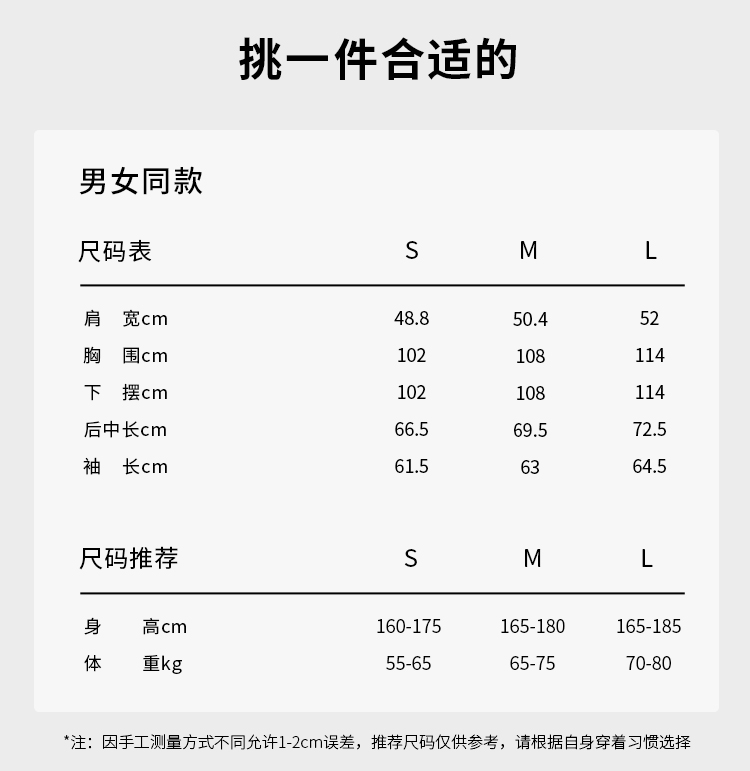 挑一件合适的

男女同款

| 尺码表 | S | M | L |
|---|---|---|---|
| 肩 宽cm | 48.8 | 50.4 | 52 |
| 胸 围cm | 102 | 108 | 114 |
| 下 摆cm | 102 | 108 | 114 |
| 后中长cm | 66.5 | 69.5 | 72.5 |
| 袖 长cm | 61.5 | 63 | 64.5 |

| 尺码推荐 | S | M | L |
|---|---|---|---|
| 身 高cm | 160-175 | 165-180 | 165-185 |
| 体 重kg | 55-65 | 65-75 | 70-80 |

*注：因手工测量方式不同允许1-2cm误差，推荐尺码仅供参考，请根据自身穿着习惯选择